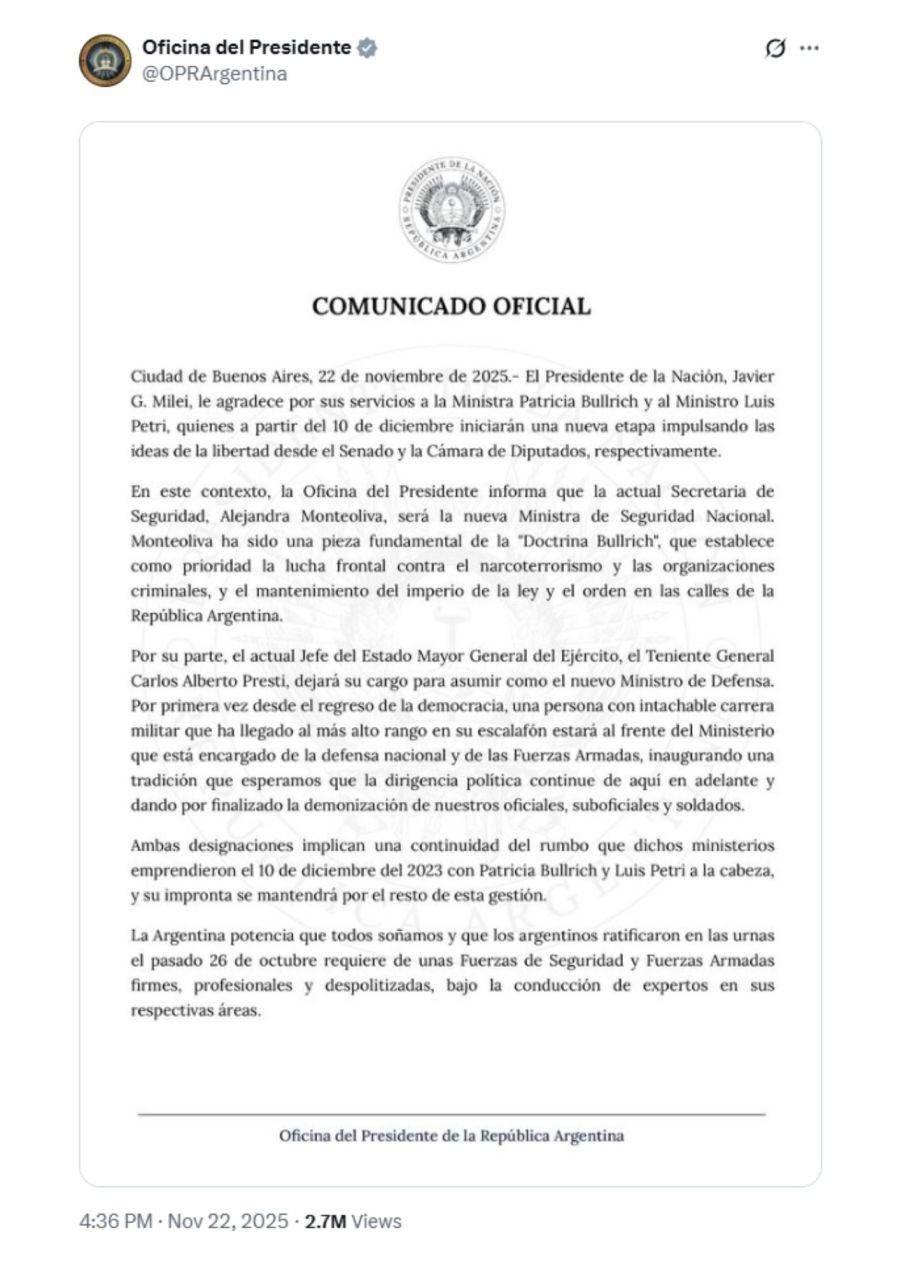 Oficina del Presidente
@OPRArgentina

PRESIDENTE DE LA NACIÓN
REPÚBLICA ARGENTINA

COMUNICADO OFICIAL

Ciudad de Buenos Aires, 22 de noviembre de 2025.- El Presidente de la Nación, Javier G. Milei, le agradece por sus servicios a la Ministra Patricia Bullrich y al Ministro Luis Petri, quienes a partir del 10 de diciembre iniciarán una nueva etapa impulsando las ideas de la libertad desde el Senado y la Cámara de Diputados, respectivamente.

En este contexto, la Oficina del Presidente informa que la actual Secretaria de Seguridad, Alejandra Monteoliva, será la nueva Ministra de Seguridad Nacional. Monteoliva ha sido una pieza fundamental de la "Doctrina Bullrich", que establece como prioridad la lucha frontal contra el narcoterrorismo y las organizaciones criminales, y el mantenimiento del imperio de la ley y el orden en las calles de la República Argentina.

Por su parte, el actual Jefe del Estado Mayor General del Ejército, el Teniente General Carlos Alberto Presti, dejará su cargo para asumir como el nuevo Ministro de Defensa. Por primera vez desde el regreso de la democracia, una persona con intachable carrera militar que ha llegado al más alto rango en su escalafón estará al frente del Ministerio que está encargado de la defensa nacional y de las Fuerzas Armadas, inaugurando una tradición que esperamos que la dirigencia política continue de aquí en adelante y dando por finalizado la demonización de nuestros oficiales, suboficiales y soldados.

Ambas designaciones implican una continuidad del rumbo que dichos ministerios emprendieron el 10 de diciembre del 2023 con Patricia Bullrich y Luis Petri a la cabeza, y su impronta se mantendrá por el resto de esta gestión.

La Argentina potencia que todos soñamos y que los argentinos ratificaron en las urnas el pasado 26 de octubre requiere de unas Fuerzas de Seguridad y Fuerzas Armadas firmes, profesionales y despolitizadas, bajo la conducción de expertos en sus respectivas áreas.

Oficina del Presidente de la República Argentina

4:36 PM · Nov 22, 2025 · 2.7M Views